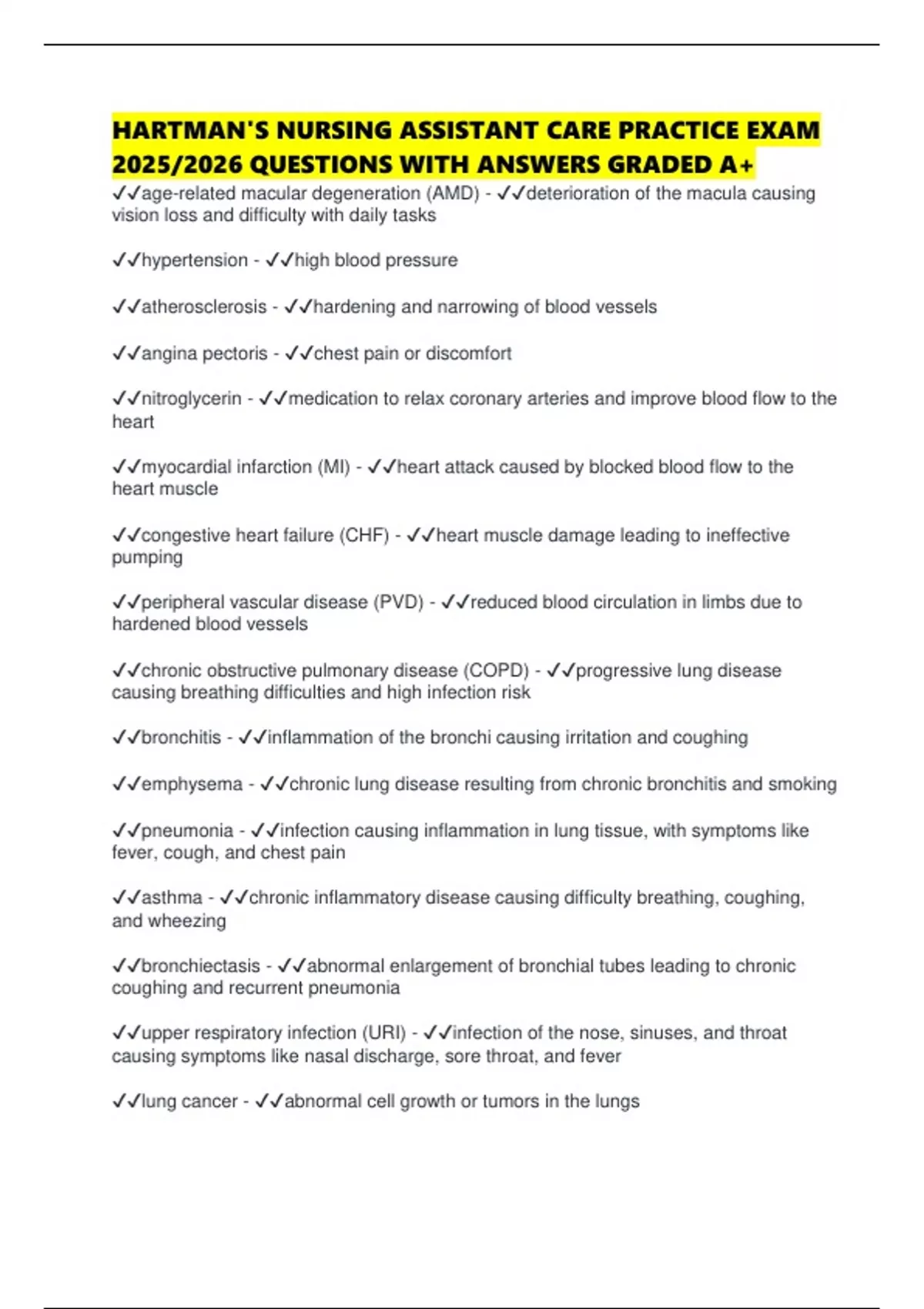 HARTMAN'S NURSING ASSISTANT CARE PRACTICE EXAM 2025/2026 QUESTIONS WITH ANSWERS GRADED A+

✓✓age-related macular degeneration (AMD) - ✓✓deterioration of the macula causing vision loss and difficulty with daily tasks

✓✓hypertension - ✓✓high blood pressure

✓✓atherosclerosis - ✓✓hardening and narrowing of blood vessels

✓✓angina pectoris - ✓✓chest pain or discomfort

✓✓nitroglycerin - ✓✓medication to relax coronary arteries and improve blood flow to the heart

✓✓myocardial infarction (MI) - ✓✓heart attack caused by blocked blood flow to the heart muscle

✓✓congestive heart failure (CHF) - ✓✓heart muscle damage leading to ineffective pumping

✓✓peripheral vascular disease (PVD) - ✓✓reduced blood circulation in limbs due to hardened blood vessels

✓✓chronic obstructive pulmonary disease (COPD) - ✓✓progressive lung disease causing breathing difficulties and high infection risk

✓✓bronchitis - ✓✓inflammation of the bronchi causing irritation and coughing

✓✓emphysema - ✓✓chronic lung disease resulting from chronic bronchitis and smoking

✓✓pneumonia - ✓✓infection causing inflammation in lung tissue, with symptoms like fever, cough, and chest pain

✓✓asthma - ✓✓chronic inflammatory disease causing difficulty breathing, coughing, and wheezing

✓✓bronchiectasis - ✓✓abnormal enlargement of bronchial tubes leading to chronic coughing and recurrent pneumonia

✓✓upper respiratory infection (URI) - ✓✓infection of the nose, sinuses, and throat causing symptoms like nasal discharge, sore throat, and fever

✓✓lung cancer - ✓✓abnormal cell growth or tumors in the lungs